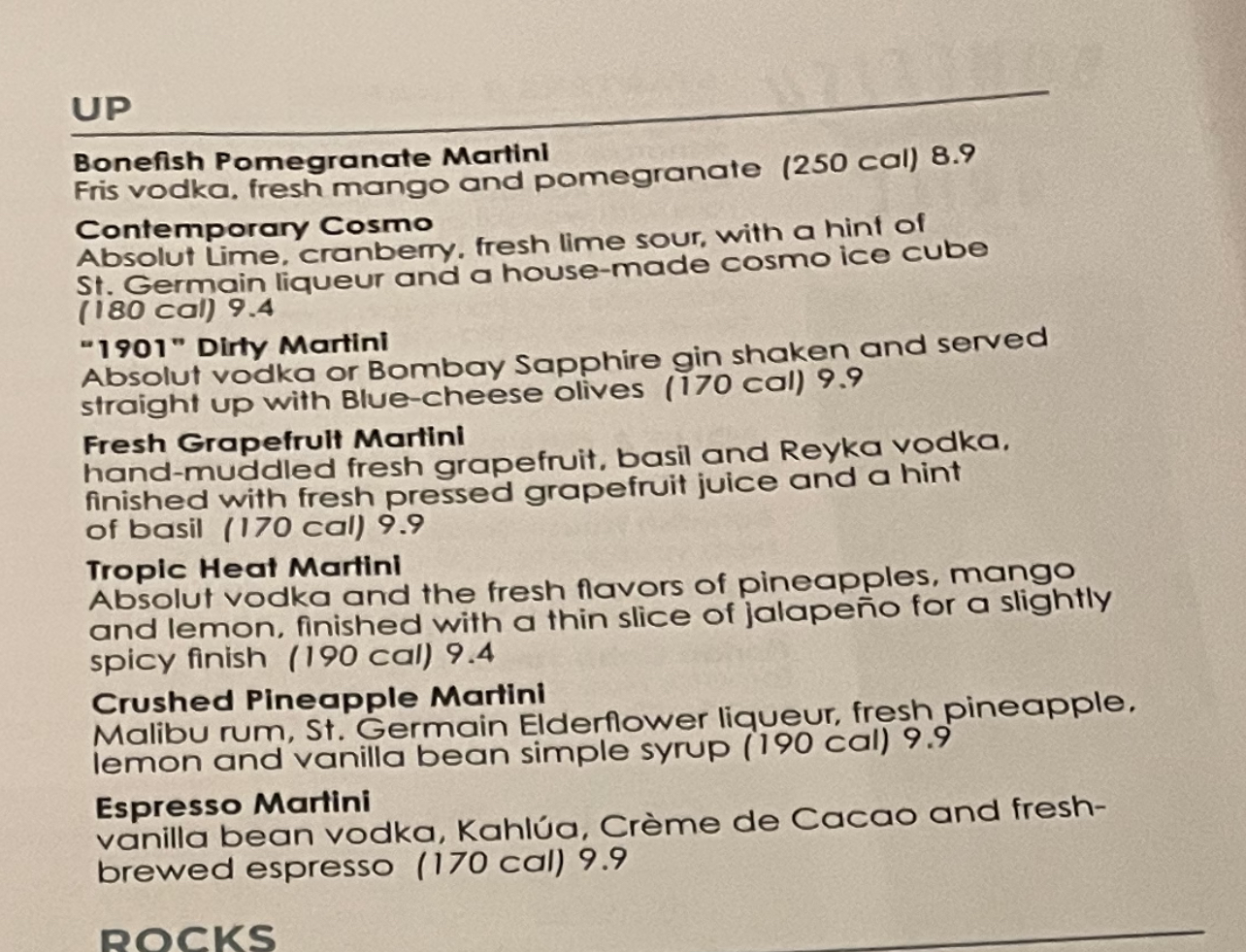 UP

Bonefish Pomegranate Martini
Fris vodka, fresh mango and pomegranate (250 cal) 8.9

Contemporary Cosmo
Absolut Lime, cranberry, fresh lime sour, with a hint of St. Germain liqueur and a house-made cosmo ice cube (180 cal) 9.4

"1901" Dirty Martini
Absolut vodka or Bombay Sapphire gin shaken and served straight up with Blue-cheese olives (170 cal) 9.9

Fresh Grapefruit Martini
hand-muddled fresh grapefruit, basil and Reyka vodka, finished with fresh pressed grapefruit juice and a hint of basil (170 cal) 9.9

Tropic Heat Martini
Absolut vodka and the fresh flavors of pineapples, mango and lemon, finished with a thin slice of jalapeño for a slightly spicy finish (190 cal) 9.4

Crushed Pineapple Martini
Malibu rum, St. Germain Elderflower liqueur, fresh pineapple, lemon and vanilla bean simple syrup (190 cal) 9.9

Espresso Martini
vanilla bean vodka, Kahlúa, Crème de Cacao and fresh-brewed espresso (170 cal) 9.9

ROCKS